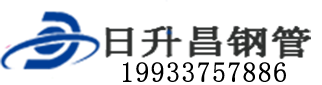 日升昌钢管
19933757886